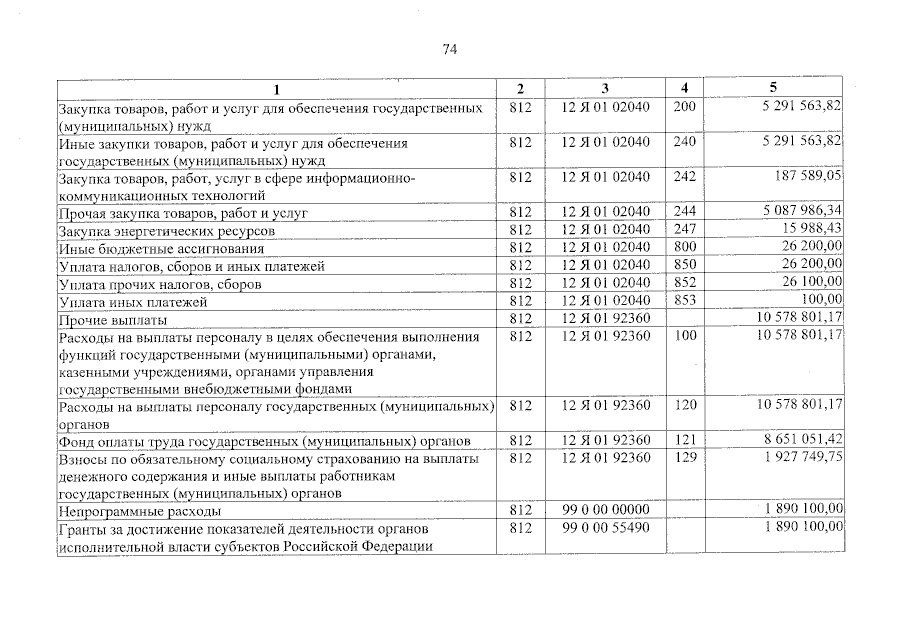 74

| 1 | 2 | 3 | 4 | 5 |
|---|---|---|---|---|
| Закупка товаров, работ и услуг для обеспечения государственных (муниципальных) нужд | 812 | 12 Я 01 02040 | 200 | 5 291 563,82 |
| Иные закупки товаров, работ и услуг для обеспечения государственных (муниципальных) нужд | 812 | 12 Я 01 02040 | 240 | 5 291 563,82 |
| Закупка товаров, работ, услуг в сфере информационно-коммуникационных технологий | 812 | 12 Я 01 02040 | 242 | 187 589,05 |
| Прочая закупка товаров, работ и услуг | 812 | 12 Я 01 02040 | 244 | 5 087 986,34 |
| Закупка энергетических ресурсов | 812 | 12 Я 01 02040 | 247 | 15 988,43 |
| Иные бюджетные ассигнования | 812 | 12 Я 01 02040 | 800 | 26 200,00 |
| Уплата налогов, сборов и иных платежей | 812 | 12 Я 01 02040 | 850 | 26 200,00 |
| Уплата прочих налогов, сборов | 812 | 12 Я 01 02040 | 852 | 26 100,00 |
| Уплата иных платежей | 812 | 12 Я 01 02040 | 853 | 100,00 |
| Прочие выплаты | 812 | 12 Я 01 92360 | | 10 578 801,17 |
| Расходы на выплаты персоналу в целях обеспечения выполнения функций государственными (муниципальными) органами, казенными учреждениями, органами управления государственными внебюджетными фондами | 812 | 12 Я 01 92360 | 100 | 10 578 801,17 |
| Расходы на выплаты персоналу государственных (муниципальных) органов | 812 | 12 Я 01 92360 | 120 | 10 578 801,17 |
| Фонд оплаты труда государственных (муниципальных) органов | 812 | 12 Я 01 92360 | 121 | 8 651 051,42 |
| Взносы по обязательному социальному страхованию на выплаты денежного содержания и иные выплаты работникам государственных (муниципальных) органов | 812 | 12 Я 01 92360 | 129 | 1 927 749,75 |
| Непрограммные расходы | 812 | 99 0 00 00000 | | 1 890 100,00 |
| Гранты за достижение показателей деятельности органов исполнительной власти субъектов Российской Федерации | 812 | 99 0 00 55490 | | 1 890 100,00 |